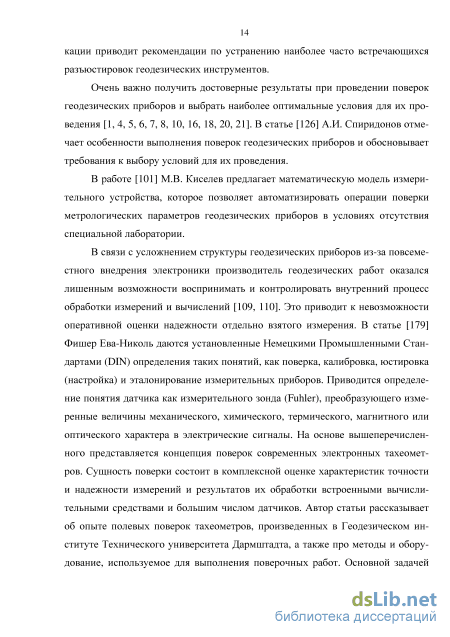 14

кации приводит рекомендации по устранению наиболее часто встречающихся разъюстировок геодезических инструментов.

Очень важно получить достоверные результаты при проведении поверок геодезических приборов и выбрать наиболее оптимальные условия для их проведения [1, 4, 5, 6, 7, 8, 10, 16, 18, 20, 21]. В статье [126] А.И. Спиридонов отмечает особенности выполнения поверок геодезических приборов и обосновывает требования к выбору условий для их проведения.

В работе [101] М.В. Киселев предлагает математическую модель измерительного устройства, которое позволяет автоматизировать операции поверки метрологических параметров геодезических приборов в условиях отсутствия специальной лаборатории.

В связи с усложнением структуры геодезических приборов из-за повсеместного внедрения электроники производитель геодезических работ оказался лишенным возможности воспринимать и контролировать внутренний процесс обработки измерений и вычислений [109, 110]. Это приводит к невозможности оперативной оценки надежности отдельно взятого измерения. В статье [179] Фишер Ева-Николь даются установленные Немецкими Промышленными Стандартами (DIN) определения таких понятий, как поверка, калибровка, юстировка (настройка) и эталонирование измерительных приборов. Приводится определение понятия датчика как измерительного зонда (Fuhler), преобразующего измеренные величины механического, химического, термического, магнитного или оптического характера в электрические сигналы. На основе вышеперечисленного представляется концепция поверок современных электронных тахеометров. Сущность поверки состоит в комплексной оценке характеристик точности и надежности измерений и результатов их обработки встроенными вычислительными средствами и большим числом датчиков. Автор статьи рассказывает об опыте полевых поверок тахеометров, произведенных в Геодезическом институте Технического университета Дармштадта, а также про методы и оборудование, используемое для выполнения поверочных работ. Основной задачей

dsLib.net
библиотека диссертаций